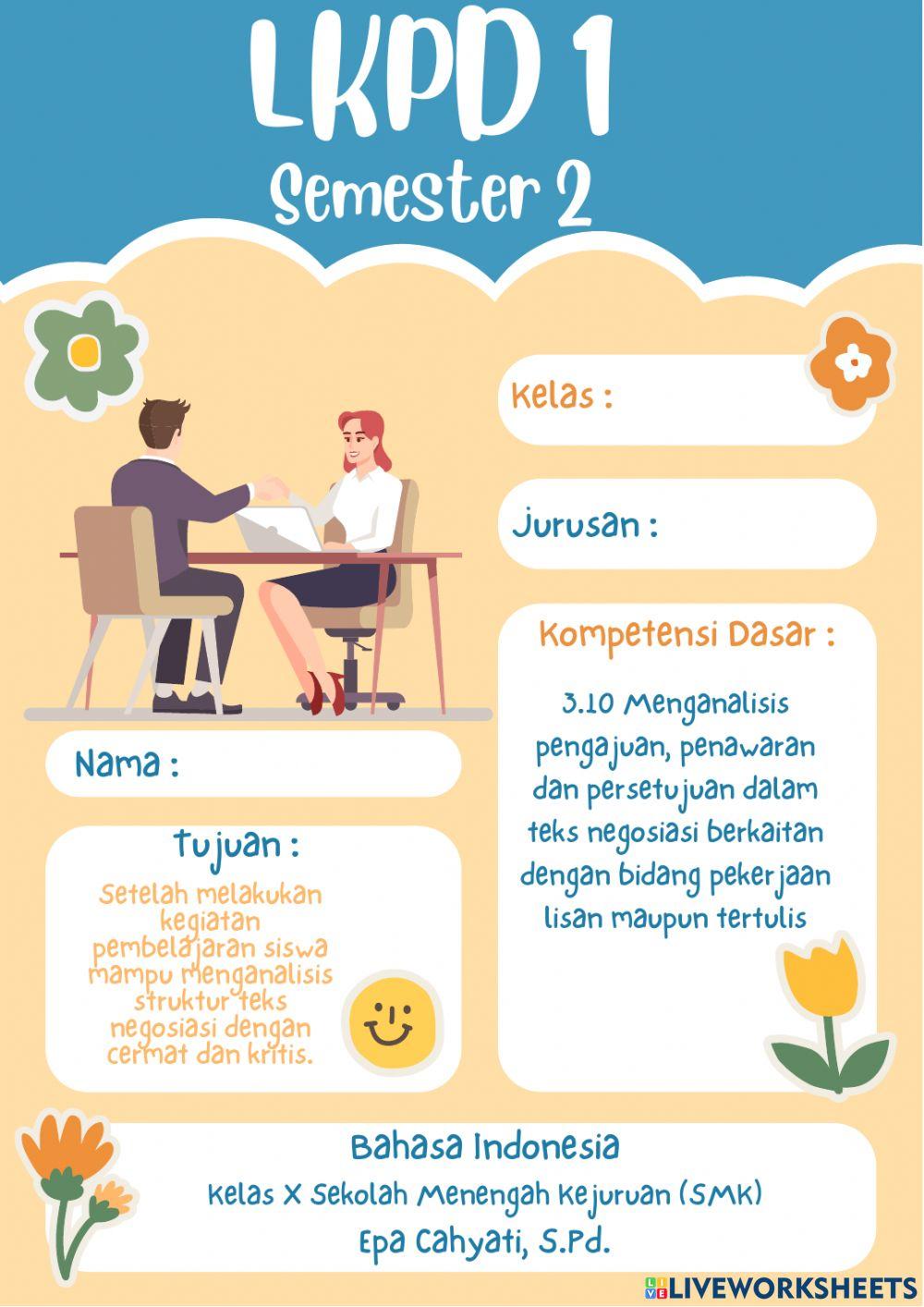 LKPD 1
Semester 2

Kelas :

Jurusan :

Kompetensi Dasar :

3.10 Menganalisis pengajuan, penawaran dan persetujuan dalam teks negosiasi berkaitan dengan bidang pekerjaan lisan maupun tertulis

Nama :

Tujuan :

Setelah melakukan kegiatan pembelajaran siswa mampu menganalisis struktur teks negosiasi dengan cermat dan kritis.

Bahasa Indonesia
Kelas X Sekolah Menengah Kejuruan (SMK)
Epa Cahyati, S.Pd.

LIVEWORKSHEETS